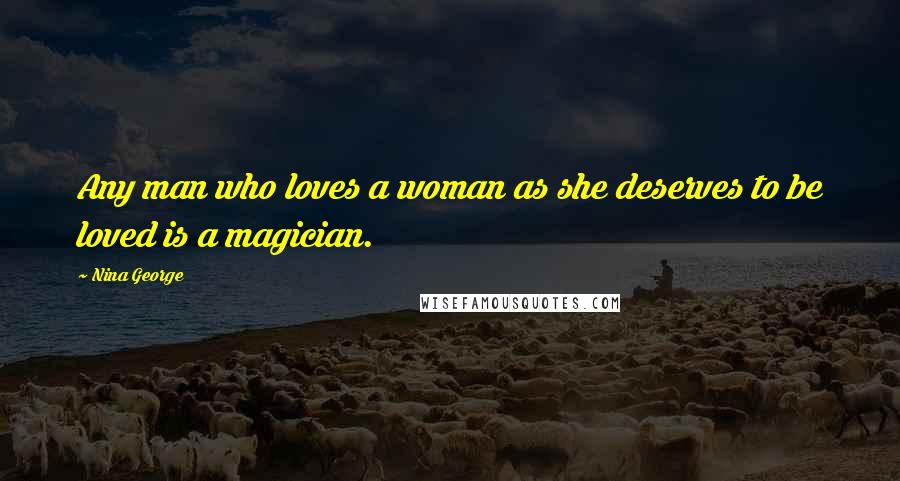 Any man who loves a woman as she deserves to be loved is a magician.

~ Nina George

WISEFAMOUSQUOTES.COM